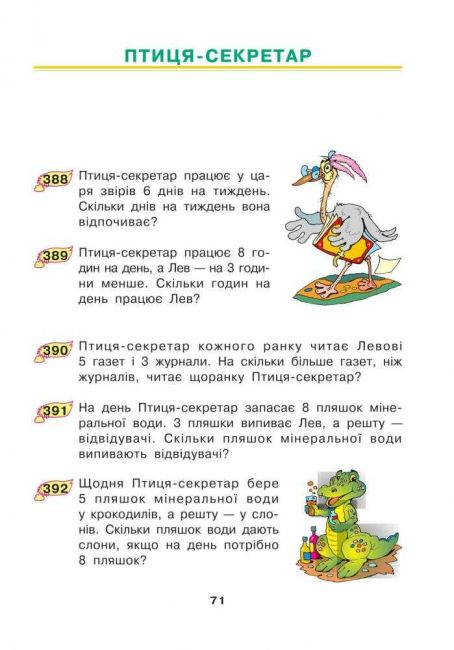 ПТИЦЯ-СЕКРЕТАР

388 Птиця-секретар працює у царя звірів 6 днів на тиждень. Скільки днів на тиждень вона відпочиває?

389 Птиця-секретар працює 8 годин на день, а Лев — на 3 години менше. Скільки годин на день працює Лев?

390 Птиця-секретар кожного ранку читає Левові 5 газет і 3 журнали. На скільки більше газет, ніж журналів, читає щоранку Птиця-секретар?

391 На день Птиця-секретар запасає 8 пляшок мінеральної води. 3 пляшки випиває Лев, а решту — відвідувачі. Скільки пляшок мінеральної води випивають відвідувачі?

392 Щодня Птиця-секретар бере 5 пляшок мінеральної води у крокодилів, а решту — у слонів. Скільки пляшок води дають слони, якщо на день потрібно 8 пляшок?

71